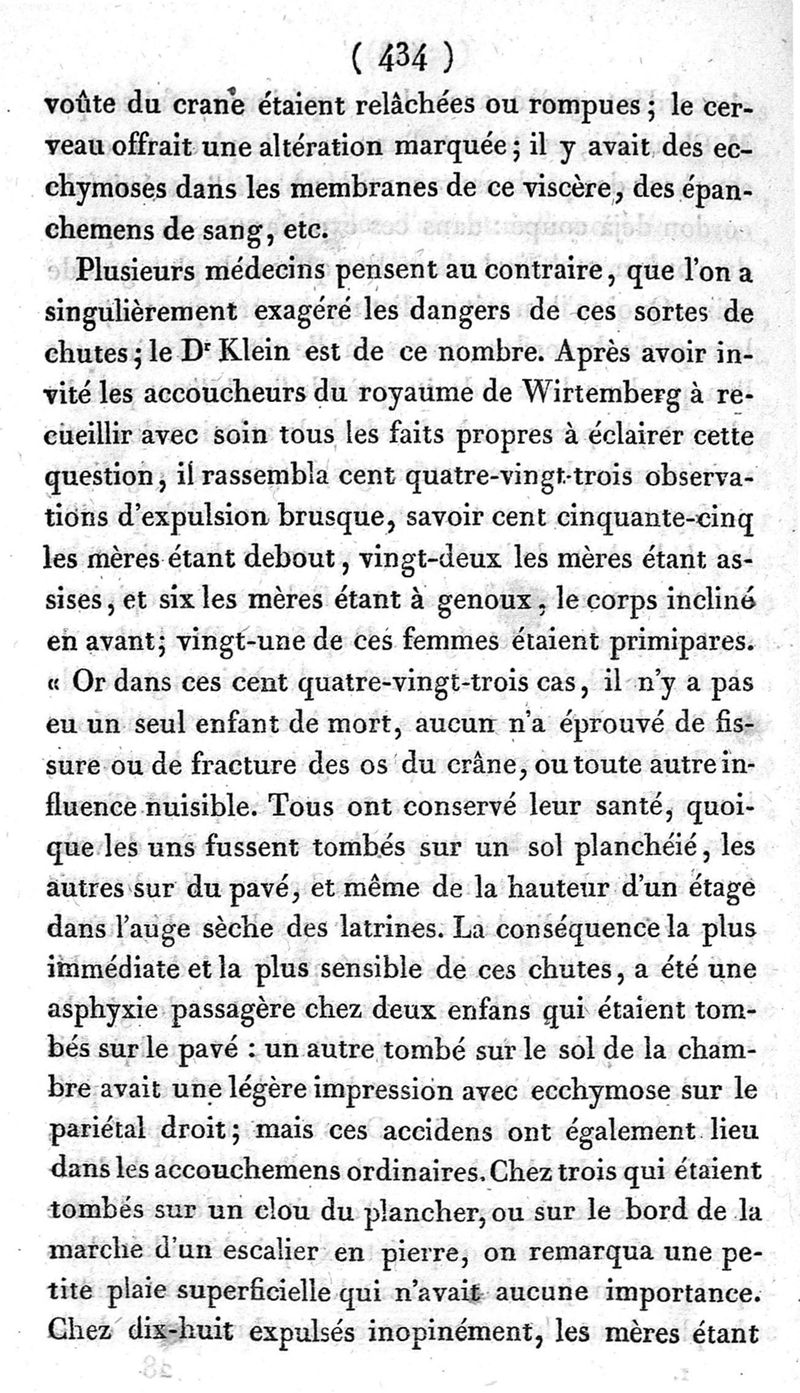 ( 434 )
voûte du crane étaient relâchées ou rompues ; le cerveau offrait une altération marquée ; il y avait des ecchymoses dans les membranes de ce viscère, des épanchemens de sang, etc.

Plusieurs médecins pensent au contraire, que l'on a singulièrement exagéré les dangers de ces sortes de chutes ; le Dr Klein est de ce nombre. Après avoir invité les accoucheurs du royaume de Wirtemberg à recueillir avec soin tous les faits propres à éclairer cette question, il rassembla cent quatre-vingt-trois observations d'expulsion brusque, savoir cent cinquante-cinq les mères étant debout, vingt-deux les mères étant assises, et six les mères étant à genoux, le corps incliné en avant ; vingt-une de ces femmes étaient primipares. « Or dans ces cent quatre-vingt-trois cas, il n'y a pas eu un seul enfant de mort, aucun n'a éprouvé de fissure ou de fracture des os du crâne, ou toute autre influence nuisible. Tous ont conservé leur santé, quoique les uns fussent tombés sur un sol planchéié, les autres sur du pavé, et même de la hauteur d'un étage dans l'auge sèche des latrines. La conséquence la plus immédiate et la plus sensible de ces chutes, a été une asphyxie passagère chez deux enfans qui étaient tombés sur le pavé : un autre tombé sur le sol de la chambre avait une légère impression avec ecchymose sur le pariétal droit ; mais ces accidens ont également lieu dans les accouchemens ordinaires. Chez trois qui étaient tombés sur un clou du plancher, ou sur le bord de la marche d'un escalier en pierre, on remarqua une petite plaie superficielle qui n'avait aucune importance. Chez dix-huit expulsés inopinément, les mères étant